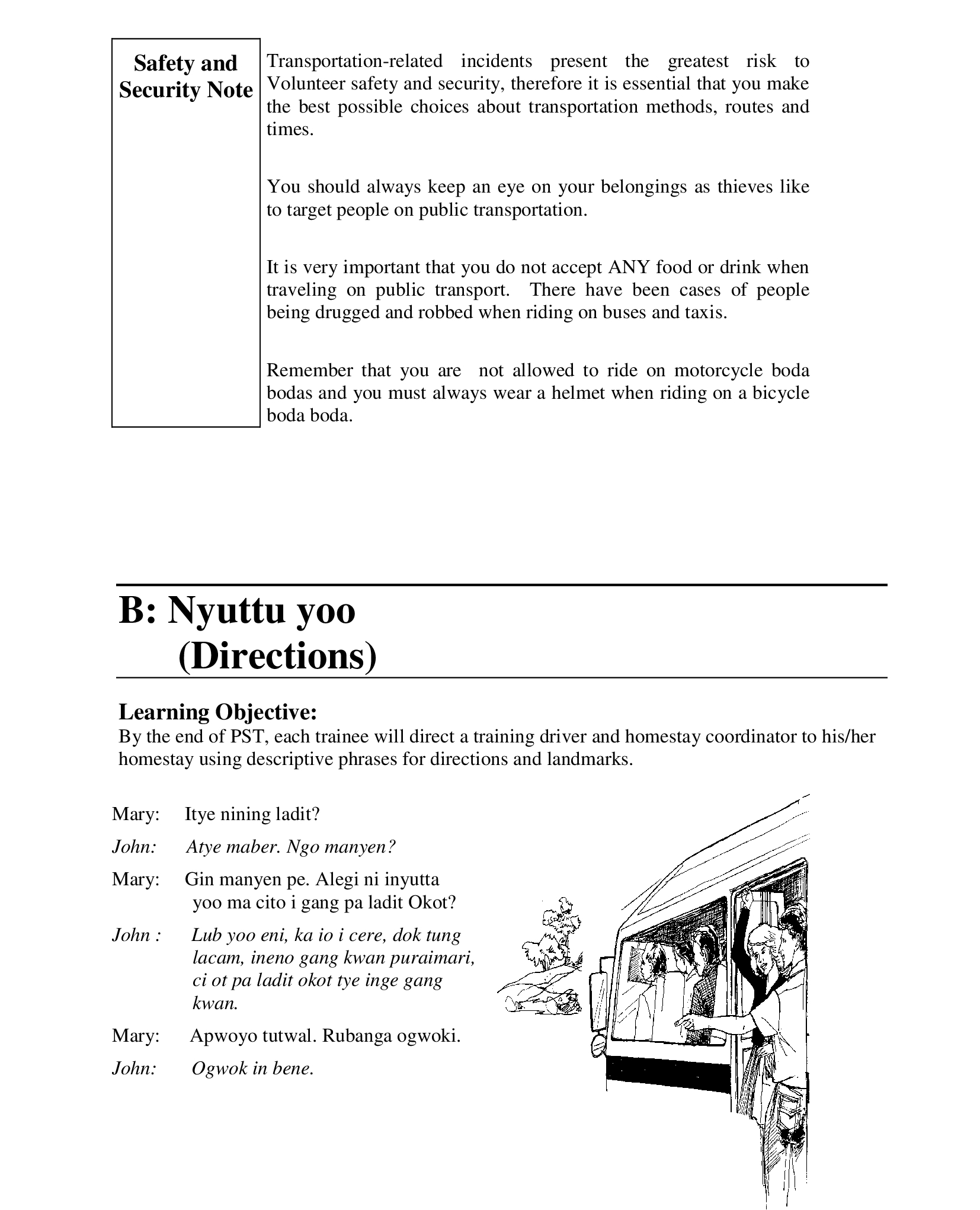 Safety and Security Note

Transportation-related incidents present the greatest risk to Volunteer safety and security, therefore it is essential that you make the best possible choices about transportation methods, routes and times.

You should always keep an eye on your belongings as thieves like to target people on public transportation.

It is very important that you do not accept ANY food or drink when traveling on public transport. There have been cases of people being drugged and robbed when riding on buses and taxis.

Remember that you are not allowed to ride on motorcycle boda bodas and you must always wear a helmet when riding on a bicycle boda boda.

B: Nyuttu yoo
(Directions)

Learning Objective:
By the end of PST, each trainee will direct a training driver and homestay coordinator to his/her homestay using descriptive phrases for directions and landmarks.

Mary: Itye nining ladit?

John: Atye maber. Ngo manyen?

Mary: Gin manyen pe. Alegi ni inyutta yoo ma cito i gang pa ladit Okot?

John : Lub yoo eni, ka io i cere, dok tung lacam, ineno gang kwan puraimari, ci ot pa ladit okot tye inge gang kwan.

Mary: Apwoyo tutwal. Rubanga ogwoki.

John: Ogwok in bene.